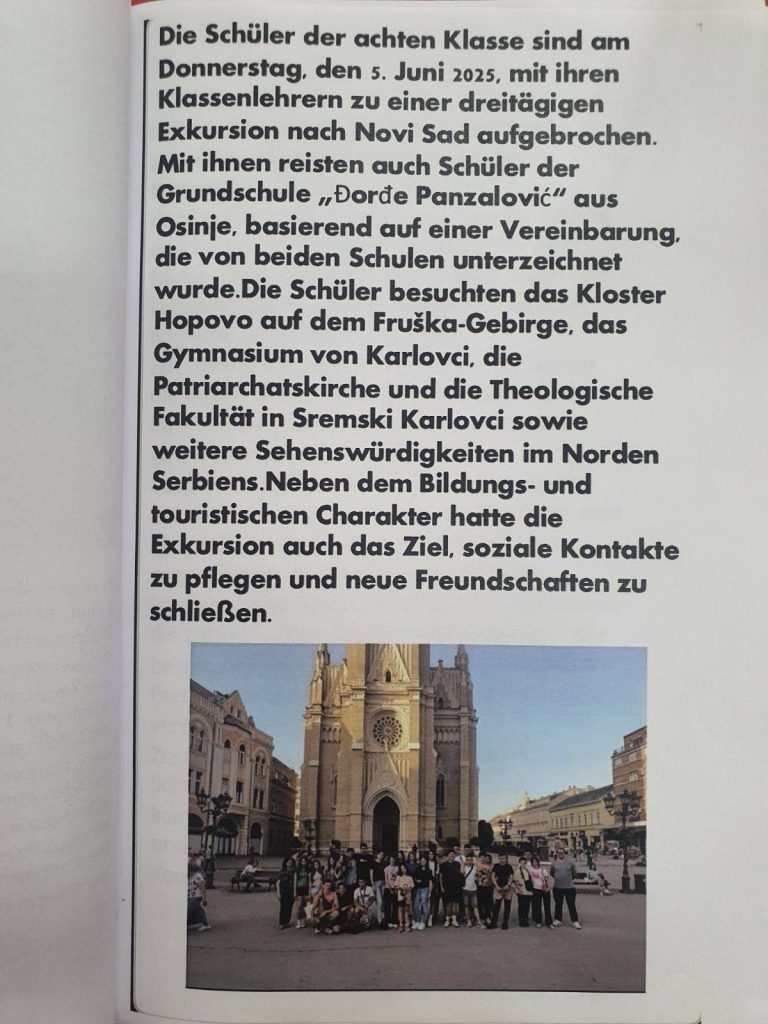 Die Schüler der achten Klasse sind am Donnerstag, den 5. Juni 2025, mit ihren Klassenlehrern zu einer dreitägigen Exkursion nach Novi Sad aufgebrochen. Mit ihnen reisten auch Schüler der Grundschule „Đorđe Panzalović“ aus Osinje, basierend auf einer Vereinbarung, die von beiden Schulen unterzeichnet wurde.Die Schüler besuchten das Kloster Hopovo auf dem Fruška-Gebirge, das Gymnasium von Karlovci, die Patriarchatskirche und die Theologische Fakultät in Sremski Karlovci sowie weitere Sehenswürdigkeiten im Norden Serbiens.Neben dem Bildungs- und touristischen Charakter hatte die Exkursion auch das Ziel, soziale Kontakte zu pflegen und neue Freundschaften zu schließen.